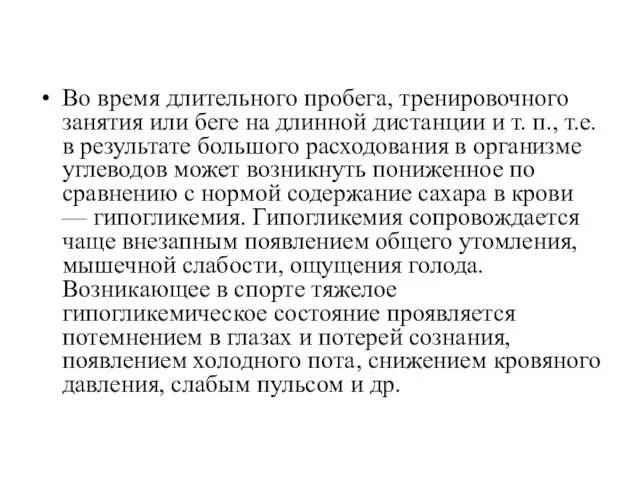 • Во время длительного пробега, тренировочного занятия или беге на длинной дистанции и т. п., т.е. в результате большого расходования в организме углеводов может возникнуть пониженное по сравнению с нормой содержание сахара в крови — гипогликемия. Гипогликемия сопровождается чаще внезапным появлением общего утомления, мышечной слабости, ощущения голода. Возникающее в спорте тяжелое гипогликемическое состояние проявляется потемнением в глазах и потерей сознания, появлением холодного пота, снижением кровяного давления, слабым пульсом и др.